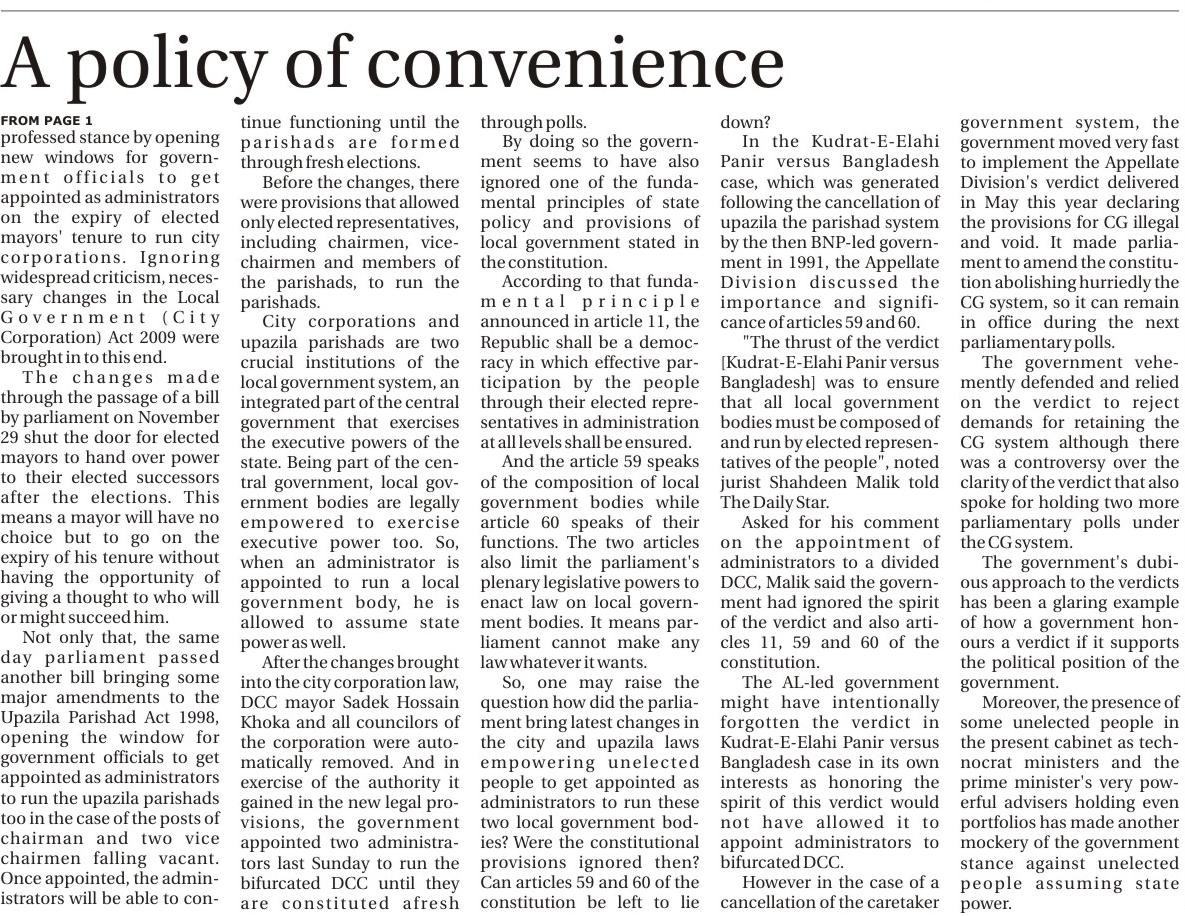 A policy of convenience

FROM PAGE 1
professed stance by opening new windows for government officials to get appointed as administrators on the expiry of elected mayors' tenure to run city corporations. Ignoring widespread criticism, necessary changes in the Local Government (City Corporation) Act 2009 were brought in to this end.

The changes made through the passage of a bill by parliament on November 29 shut the door for elected mayors to hand over power to their elected successors after the elections. This means a mayor will have no choice but to go on the expiry of his tenure without having the opportunity of giving a thought to who will or might succeed him.

Not only that, the same day parliament passed another bill bringing some major amendments to the Upazila Parishad Act 1998, opening the window for government officials to get appointed as administrators to run the upazila parishads too in the case of the posts of chairman and two vice chairmen falling vacant. Once appointed, the administrators will be able to continue functioning until the parishads are formed through fresh elections.

Before the changes, there were provisions that allowed only elected representatives, including chairmen, vice-chairmen and members of the parishads, to run the parishads.

City corporations and upazila parishads are two crucial institutions of the local government system, an integrated part of the central government that exercises the executive powers of the state. Being part of the central government, local government bodies are legally empowered to exercise executive power too. So, when an administrator is appointed to run a local government body, he is allowed to assume state power as well.

After the changes brought into the city corporation law, DCC mayor Sadek Hossain Khoka and all councilors of the corporation were automatically removed. And in exercise of the authority it gained in the new legal provisions, the government appointed two administrators last Sunday to run the bifurcated DCC until they are constituted afresh through polls.

By doing so the government seems to have also ignored one of the fundamental principles of state policy and provisions of local government stated in the constitution.

According to that fundamental principle announced in article 11, the Republic shall be a democracy in which effective participation by the people through their elected representatives in administration at all levels shall be ensured.

And the article 59 speaks of the composition of local government bodies while article 60 speaks of their functions. The two articles also limit the parliament's plenary legislative powers to enact law on local government bodies. It means parliament cannot make any law whatever it wants.

So, one may raise the question how did the parliament bring latest changes in the city and upazila laws empowering unelected people to get appointed as administrators to run these two local government bodies? Were the constitutional provisions ignored then? Can articles 59 and 60 of the constitution be left to lie down?

In the Kudrat-E-Elahi Panir versus Bangladesh case, which was generated following the cancellation of upazila the parishad system by the then BNP-led government in 1991, the Appellate Division discussed the importance and significance of articles 59 and 60.

"The thrust of the verdict [Kudrat-E-Elahi Panir versus Bangladesh] was to ensure that all local government bodies must be composed of and run by elected representatives of the people", noted jurist Shahdeen Malik told The Daily Star.

Asked for his comment on the appointment of administrators to a divided DCC, Malik said the government had ignored the spirit of the verdict and also articles 11, 59 and 60 of the constitution.

The AL-led government might have intentionally forgotten the verdict in Kudrat-E-Elahi Panir versus Bangladesh case in its own interests as honoring the spirit of this verdict would not have allowed it to appoint administrators to bifurcated DCC.

However in the case of a cancellation of the caretaker government system, the government moved very fast to implement the Appellate Division's verdict delivered in May this year declaring the provisions for CG illegal and void. It made parliament to amend the constitution abolishing hurriedly the CG system, so it can remain in office during the next parliamentary polls.

The government vehemently defended and relied on the verdict to reject demands for retaining the CG system although there was a controversy over the clarity of the verdict that also spoke for holding two more parliamentary polls under the CG system.

The government's dubious approach to the verdicts has been a glaring example of how a government honours a verdict if it supports the political position of the government.

Moreover, the presence of some unelected people in the present cabinet as technocrat ministers and the prime minister's very powerful advisers holding even portfolios has made another mockery of the government stance against unelected people assuming state power.